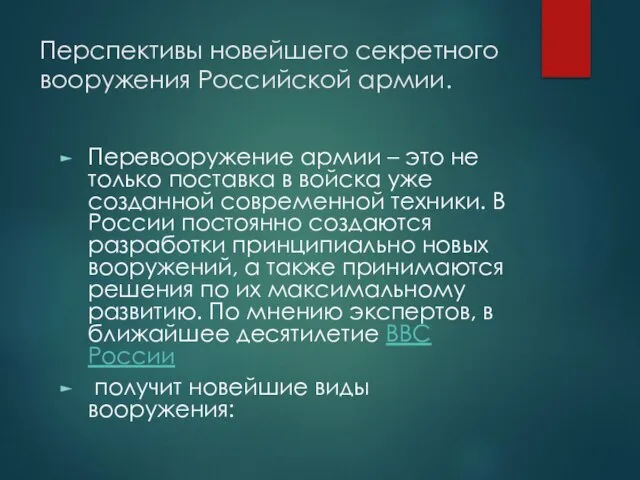 Перспективы новейшего секретного вооружения Российской армии.

► Перевооружение армии – это не только поставка в войска уже созданной современной техники. В России постоянно создаются разработки принципиально новых вооружений, а также принимаются решения по их максимальному развитию. По мнению экспертов, в ближайшее десятилетие ВВС России

► получит новейшие виды вооружения: